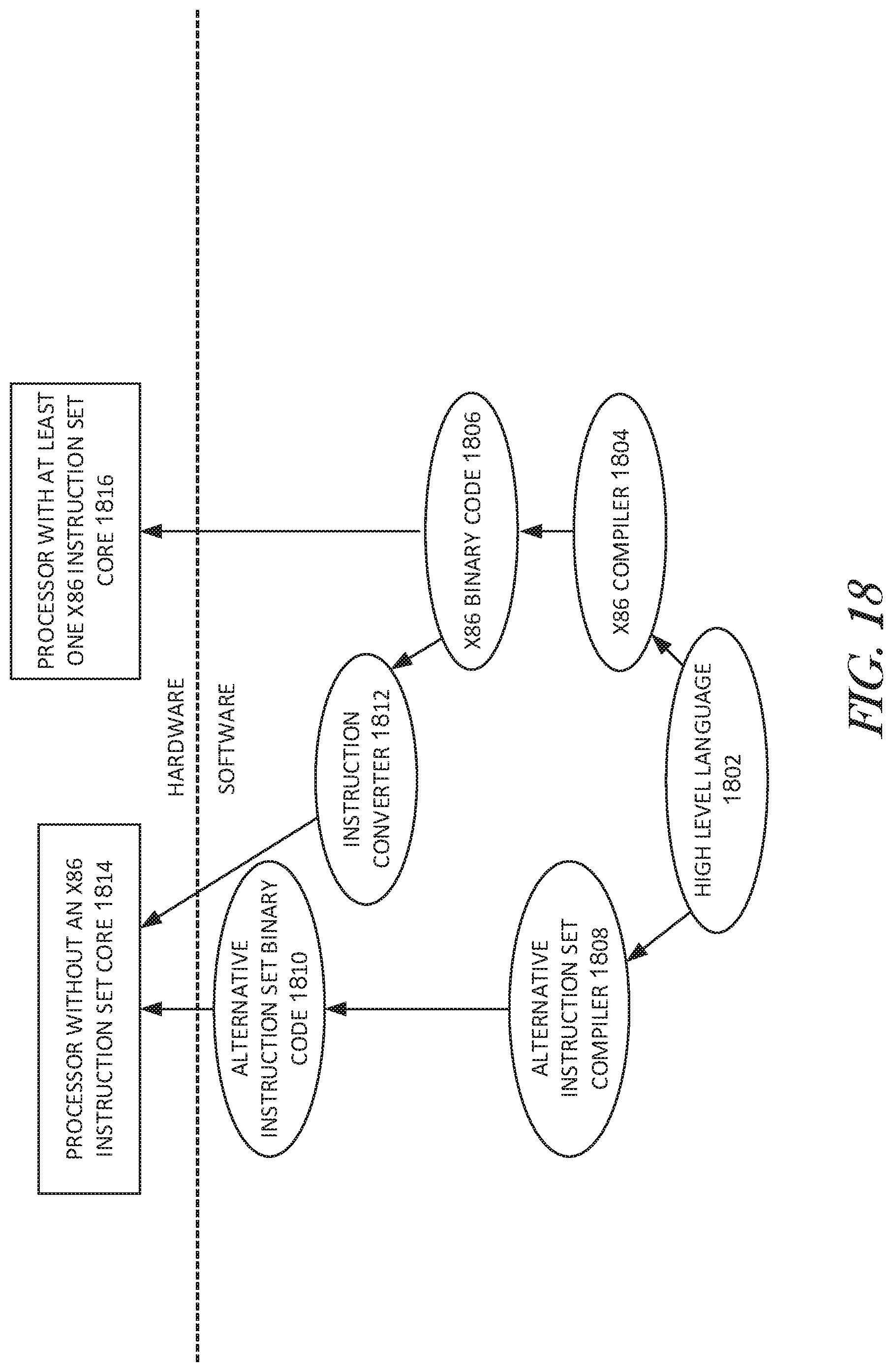 PROCESSOR WITHOUT AN X86 INSTRUCTION SET CORE 1814

PROCESSOR WITH AT LEAST ONE X86 INSTRUCTION SET CORE 1816

HARDWARE

SOFTWARE

ALTERNATIVE INSTRUCTION SET BINARY CODE 1810

INSTRUCTION CONVERTER 1812

X86 BINARY CODE 1806

ALTERNATIVE INSTRUCTION SET COMPILER 1808

HIGH LEVEL LANGUAGE 1802

X86 COMPILER 1804

FIG. 18